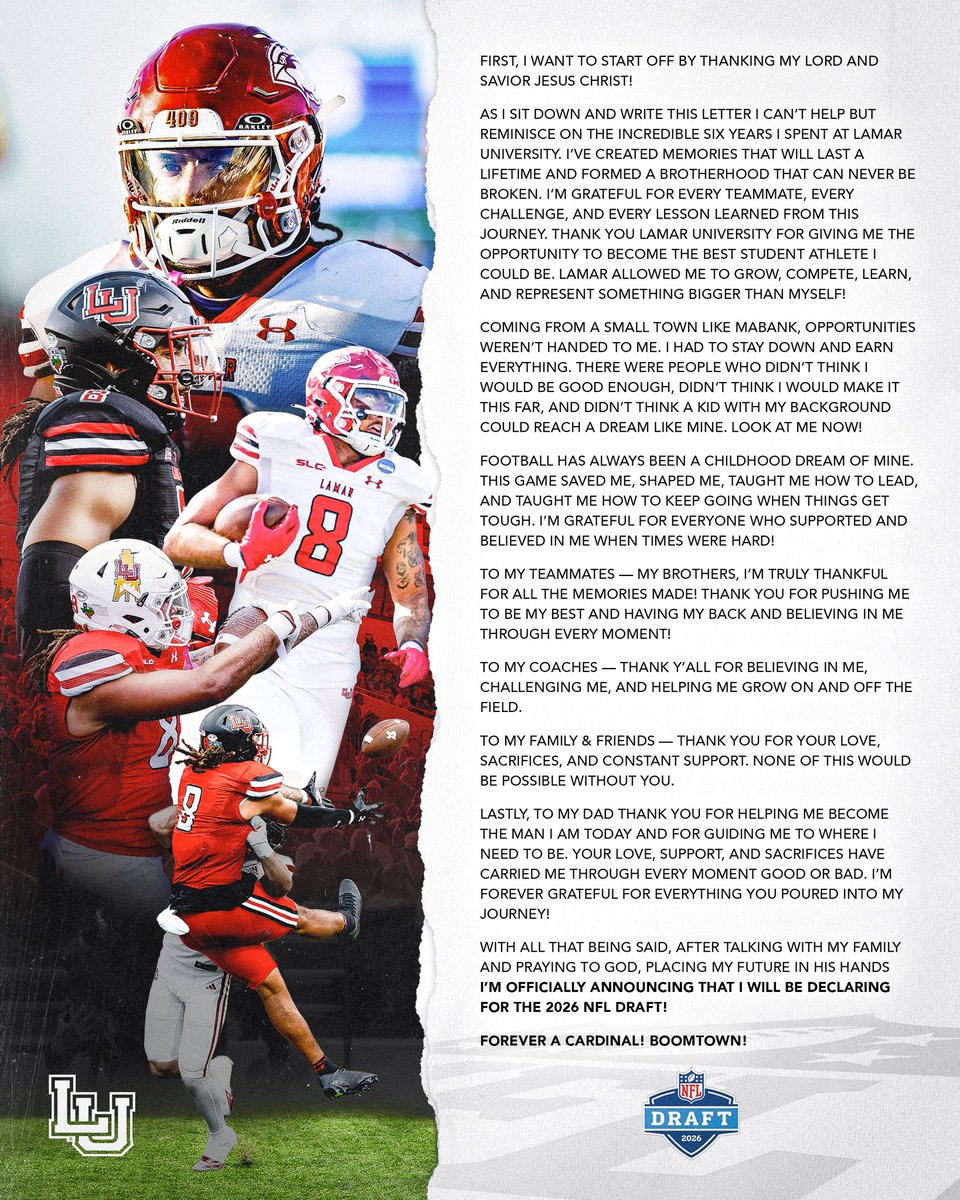 FIRST, I WANT TO START OFF BY THANKING MY LORD AND SAVIOR JESUS CHRIST!

AS I SIT DOWN AND WRITE THIS LETTER I CAN'T HELP BUT REMINISCE ON THE INCREDIBLE SIX YEARS I SPENT AT LAMAR UNIVERSITY. I'VE CREATED MEMORIES THAT WILL LAST A LIFETIME AND FORMED A BROTHERHOOD THAT CAN NEVER BE BROKEN. I'M GRATEFUL FOR EVERY TEAMMATE, EVERY CHALLENGE, AND EVERY LESSON LEARNED FROM THIS JOURNEY. THANK YOU LAMAR UNIVERSITY FOR GIVING ME THE OPPORTUNITY TO BECOME THE BEST STUDENT ATHLETE I COULD BE. LAMAR ALLOWED ME TO GROW, COMPETE, LEARN, AND REPRESENT SOMETHING BIGGER THAN MYSELF!

COMING FROM A SMALL TOWN LIKE MABANK, OPPORTUNITIES WEREN'T HANDED TO ME. I HAD TO STAY DOWN AND EARN EVERYTHING. THERE WERE PEOPLE WHO DIDN'T THINK I WOULD BE GOOD ENOUGH, DIDN'T THINK I WOULD MAKE IT THIS FAR, AND DIDN'T THINK A KID WITH MY BACKGROUND COULD REACH A DREAM LIKE MINE. LOOK AT ME NOW!

FOOTBALL HAS ALWAYS BEEN A CHILDHOOD DREAM OF MINE. THIS GAME SAVED ME, SHAPED ME, TAUGHT ME HOW TO LEAD, AND TAUGHT ME HOW TO KEEP GOING WHEN THINGS GET TOUGH. I'M GRATEFUL FOR EVERYONE WHO SUPPORTED AND BELIEVED IN ME WHEN TIMES WERE HARD!

TO MY TEAMMATES — MY BROTHERS, I'M TRULY THANKFUL FOR ALL THE MEMORIES MADE! THANK YOU FOR PUSHING ME TO BE MY BEST AND HAVING MY BACK AND BELIEVING IN ME THROUGH EVERY MOMENT!

TO MY COACHES — THANK Y'ALL FOR BELIEVING IN ME, CHALLENGING ME, AND HELPING ME GROW ON AND OFF THE FIELD.

TO MY FAMILY & FRIENDS — THANK YOU FOR YOUR LOVE, SACRIFICES, AND CONSTANT SUPPORT. NONE OF THIS WOULD BE POSSIBLE WITHOUT YOU.

LASTLY, TO MY DAD THANK YOU FOR HELPING ME BECOME THE MAN I AM TODAY AND FOR GUIDING ME TO WHERE I NEED TO BE. YOUR LOVE, SUPPORT, AND SACRIFICES HAVE CARRIED ME THROUGH EVERY MOMENT GOOD OR BAD. I'M FOREVER GRATEFUL FOR EVERYTHING YOU POURED INTO MY JOURNEY!

WITH ALL THAT BEING SAID, AFTER TALKING WITH MY FAMILY AND PRAYING TO GOD, PLACING MY FUTURE IN HIS HANDS I'M OFFICIALLY ANNOUNCING THAT I WILL BE DECLARING FOR THE 2026 NFL DRAFT!

FOREVER A CARDINAL! BOOMTOWN!

LU

NFL
DRAFT
2026